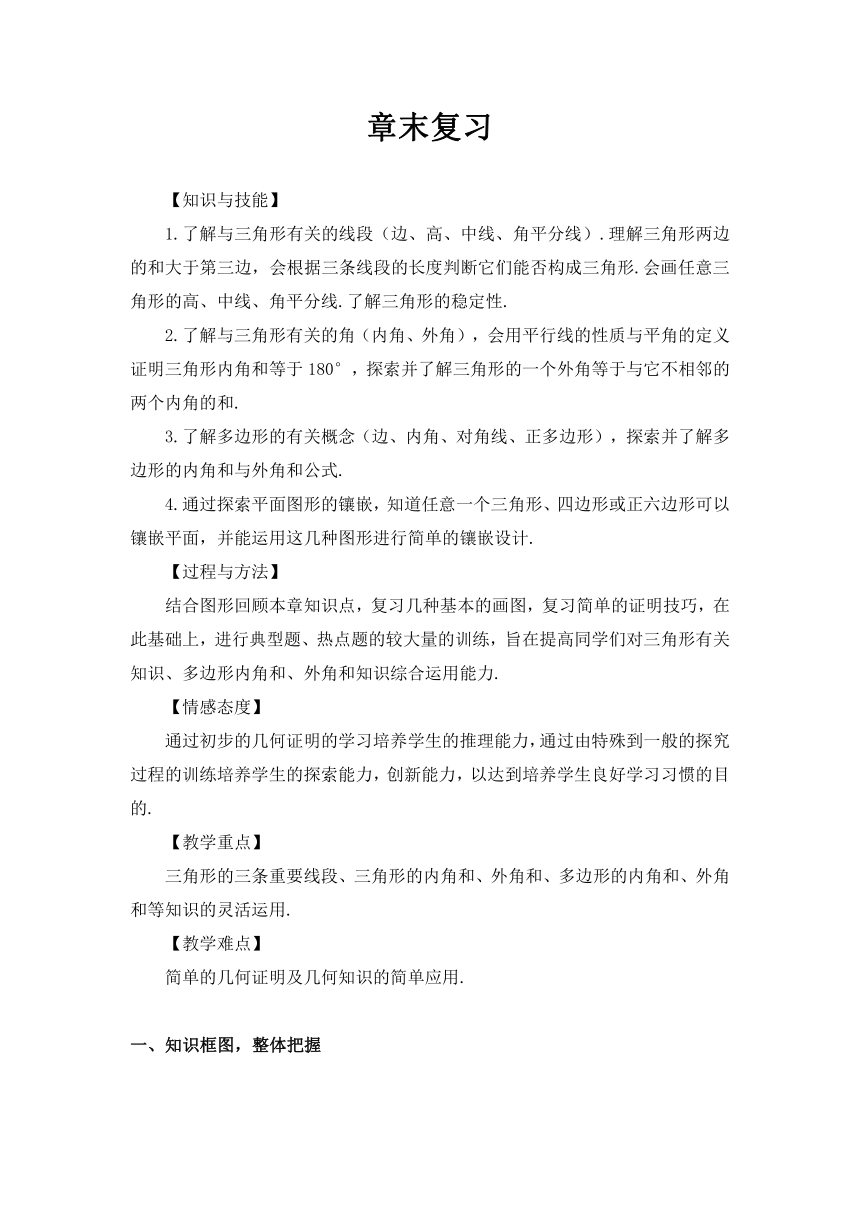 章末复习

【知识与技能】

1.了解与三角形有关的线段（边、高、中线、角平分线）.理解三角形两边的和大于第三边，会根据三条线段的长度判断它们能否构成三角形.会画任意三角形的高、中线、角平分线.了解三角形的稳定性.

2.了解与三角形有关的角（内角、外角），会用平行线的性质与平角的定义证明三角形内角和等于180°，探索并了解三角形的一个外角等于与它不相邻的两个内角的和.

3.了解多边形的有关概念（边、内角、对角线、正多边形），探索并了解多边形的内角和与外角和公式.

4.通过探索平面图形的镶嵌，知道任意一个三角形、四边形或正六边形可以镶嵌平面，并能运用这几种图形进行简单的镶嵌设计.

【过程与方法】

结合图形回顾本章知识点，复习几种基本的画图，复习简单的证明技巧，在此基础上，进行典型题、热点题的较大量的训练，旨在提高同学们对三角形有关知识、多边形内角和、外角和知识综合运用能力.

【情感态度】

通过初步的几何证明的学习培养学生的推理能力，通过由特殊到一般的探究过程的训练培养学生的探索能力，创新能力，以达到培养学生良好学习习惯的目的.

【教学重点】

三角形的三条重要线段、三角形的内角和、外角和、多边形的内角和、外角和等知识的灵活运用.

【教学难点】

简单的几何证明及几何知识的简单应用.

一、知识框图，整体把握